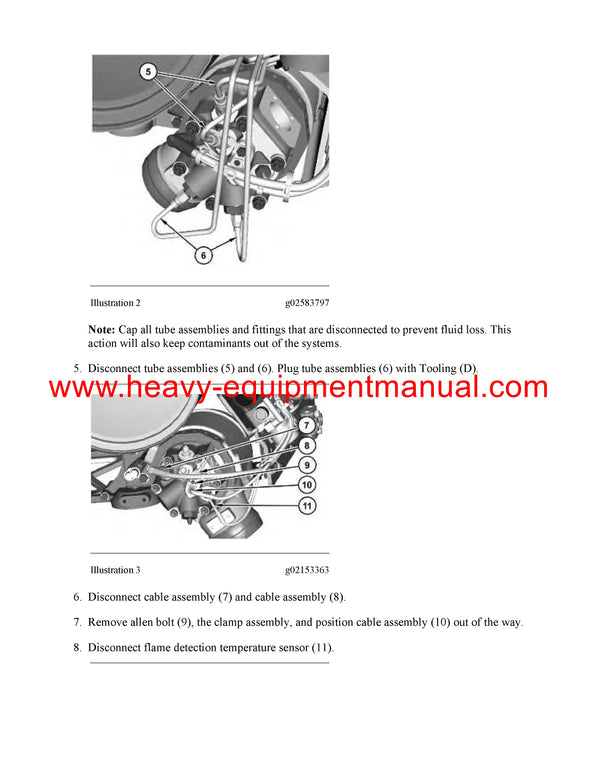 5

6

Illustration 2 g02583797

Note: Cap all tube assemblies and fittings that are disconnected to prevent fluid loss. This action will also keep contaminants out of the systems.

5. Disconnect tube assemblies (5) and (6). Plug tube assemblies (6) with Tooling (D).

7

8

9

10

11

Illustration 3 g02153363

6. Disconnect cable assembly (7) and cable assembly (8).

7. Remove allen bolt (9), the clamp assembly, and position cable assembly (10) out of the way.

8. Disconnect flame detection temperature sensor (11).

www.heavy-equipmentmanual.com